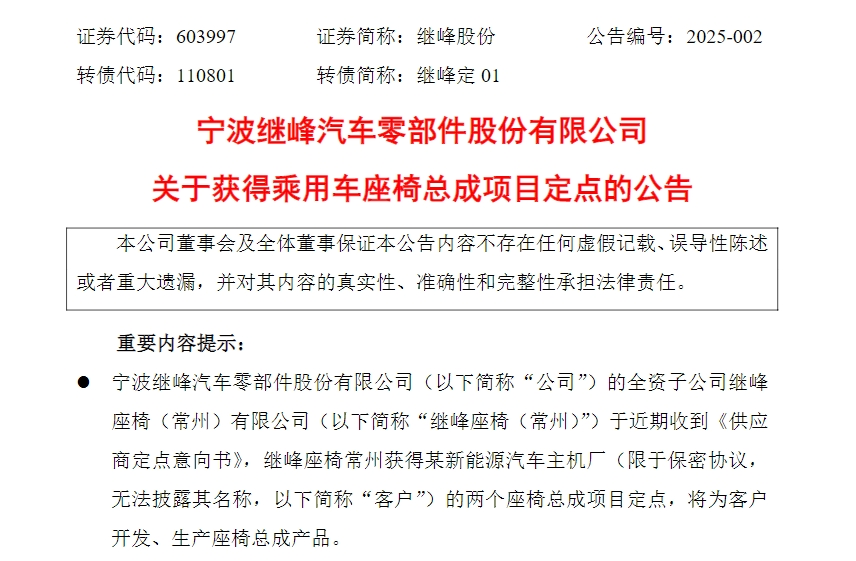 证券代码：603997 证券简称：继峰股份 公告编号：2025-002

转债代码：110801 转债简称：继峰定01

宁波继峰汽车零部件股份有限公司

关于获得乘用车座椅总成项目定点的公告

本公司董事会及全体董事保证本公告内容不存在任何虚假记载、误导性陈述或者重大遗漏，并对其内容的真实性、准确性和完整性承担法律责任。

重要内容提示：

• 宁波继峰汽车零部件股份有限公司（以下简称“公司”）的全资子公司继峰座椅（常州）有限公司（以下简称“继峰座椅（常州）”）于近期收到《供应商定点意向书》，继峰座椅常州获得某新能源汽车主机厂（限于保密协议，无法披露其名称，以下简称“客户”）的两个座椅总成项目定点，将为客户开发、生产座椅总成产品。